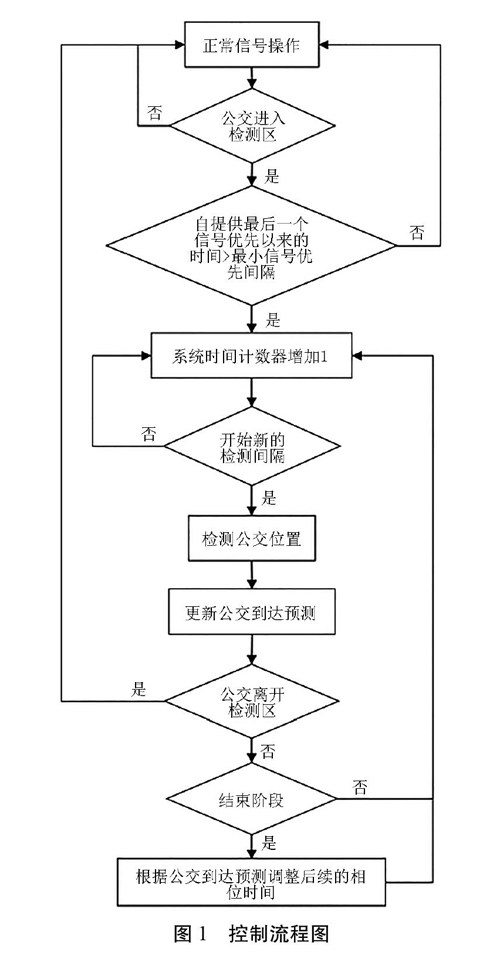 正常信号操作

否

公交进入检测区

是

自提供最后一个信号优先以来的时间>最小信号优先间隔

否

是

系统时间计数器增加1

否

开始新的检测间隔

是

检测公交位置

更新公交到达预测

是

公交离开检测区

否

结束阶段

否

是

根据公交到达预测调整后续的相位时间

图 1 控制流程图